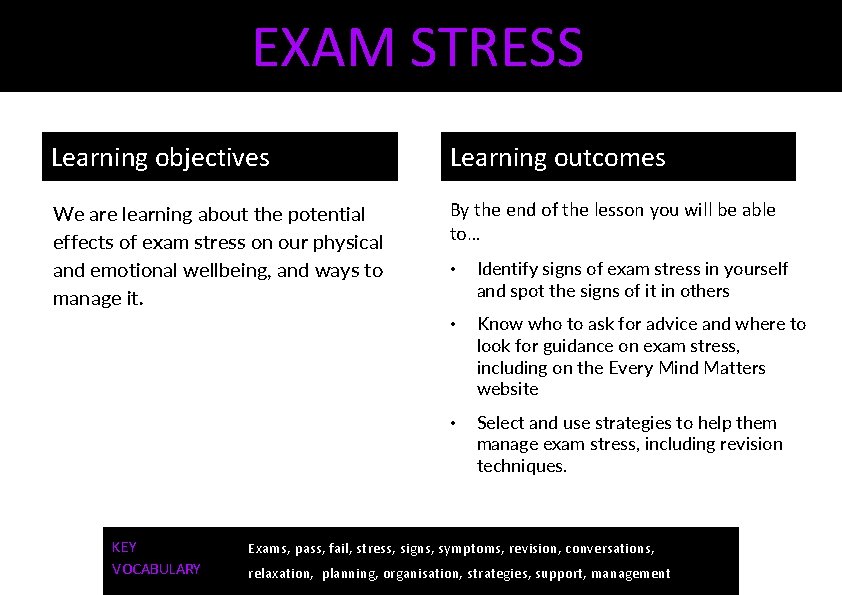 EXAM STRESS

Learning objectives

We are learning about the potential effects of exam stress on our physical and emotional wellbeing, and ways to manage it.

Learning outcomes

By the end of the lesson you will be able to…

• Identify signs of exam stress in yourself and spot the signs of it in others

• Know who to ask for advice and where to look for guidance on exam stress, including on the Every Mind Matters website

• Select and use strategies to help them manage exam stress, including revision techniques.

KEY
VOCABULARY

Exams, pass, fail, stress, signs, symptoms, revision, conversations, relaxation, planning, organisation, strategies, support, management